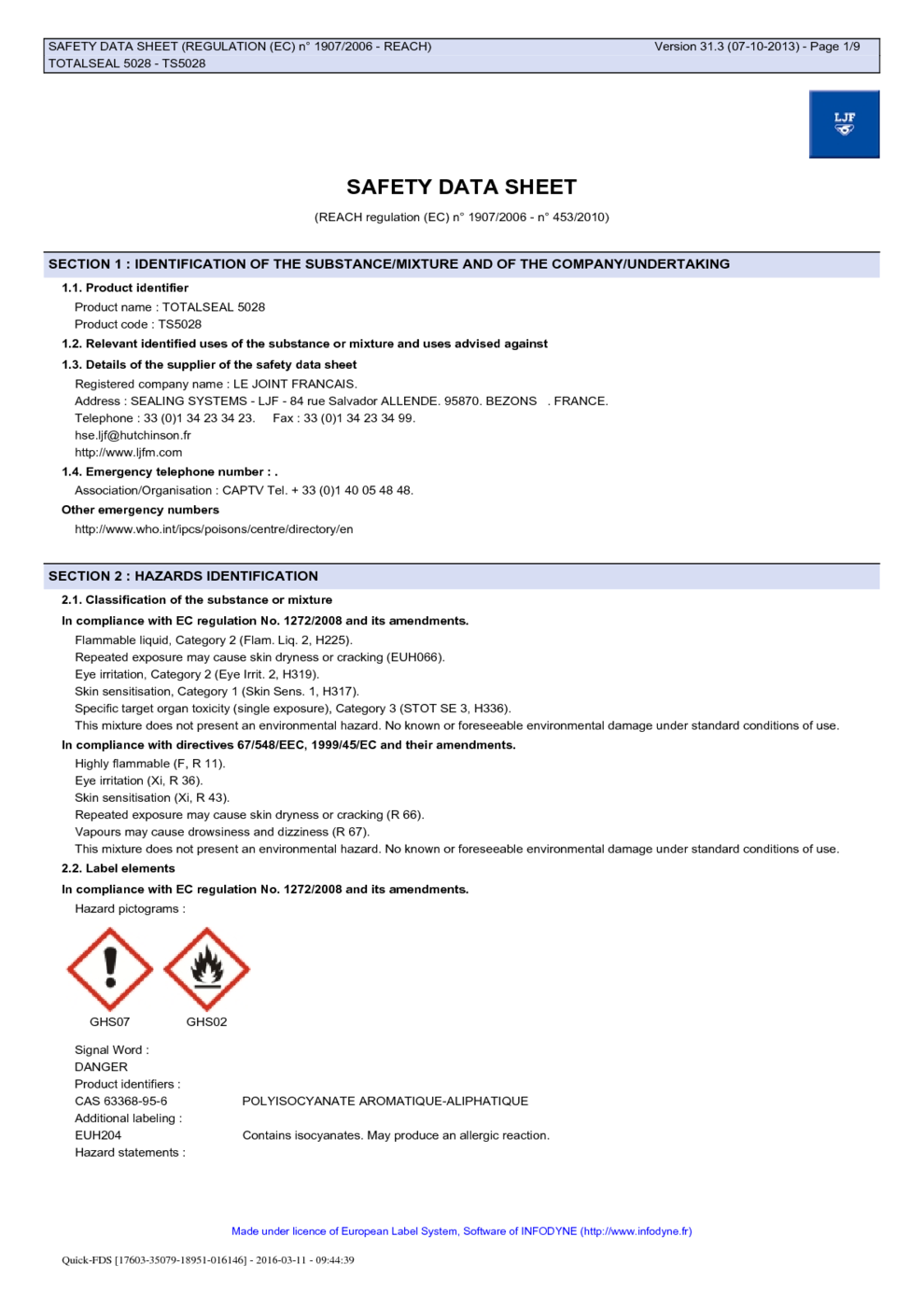 SAFETY DATA SHEET (REGULATION (EC) n° 1907/2006 - REACH) Version 31.3 (07-10-2013) - Page 1/9
TOTALSEAL 5028 - TS5028

LJF

SAFETY DATA SHEET

(REACH regulation (EC) n° 1907/2006 - n° 453/2010)

SECTION 1 : IDENTIFICATION OF THE SUBSTANCE/MIXTURE AND OF THE COMPANY/UNDERTAKING

1.1. Product identifier

Product name : TOTALSEAL 5028
Product code : TS5028

1.2. Relevant identified uses of the substance or mixture and uses advised against

1.3. Details of the supplier of the safety data sheet

Registered company name : LE JOINT FRANCAIS.
Address : SEALING SYSTEMS - LJF - 84 rue Salvador ALLENDE. 95870. BEZONS . FRANCE.
Telephone : 33 (0)1 34 23 34 23. Fax : 33 (0)1 34 23 34 99.
hse.ljf@hutchinson.fr
http://www.ljfm.com

1.4. Emergency telephone number : .

Association/Organisation : CAPTV Tel. + 33 (0)1 40 05 48 48.

Other emergency numbers

http://www.who.int/ipcs/poisons/centre/directory/en

SECTION 2 : HAZARDS IDENTIFICATION

2.1. Classification of the substance or mixture

In compliance with EC regulation No. 1272/2008 and its amendments.

Flammable liquid, Category 2 (Flam. Liq. 2, H225).
Repeated exposure may cause skin dryness or cracking (EUH066).
Eye irritation, Category 2 (Eye Irrit. 2, H319).
Skin sensitisation, Category 1 (Skin Sens. 1, H317).
Specific target organ toxicity (single exposure), Category 3 (STOT SE 3, H336).
This mixture does not present an environmental hazard. No known or foreseeable environmental damage under standard conditions of use.

In compliance with directives 67/548/EEC, 1999/45/EC and their amendments.

Highly flammable (F, R 11).
Eye irritation (Xi, R 36).
Skin sensitisation (Xi, R 43).
Repeated exposure may cause skin dryness or cracking (R 66).
Vapours may cause drowsiness and dizziness (R 67).
This mixture does not present an environmental hazard. No known or foreseeable environmental damage under standard conditions of use.

2.2. Label elements

In compliance with EC regulation No. 1272/2008 and its amendments.

Hazard pictograms :

GHS07 GHS02

Signal Word :
DANGER
Product identifiers :
CAS 63368-95-6 POLYISOCYANATE AROMATIQUE-ALIPHATIQUE
Additional labeling :
EUH204 Contains isocyanates. May produce an allergic reaction.
Hazard statements :

Made under licence of European Label System, Software of INFODYNE (http://www.infodyne.fr)

Quick-FDS [17603-35079-18951-016146] - 2016-03-11 - 09:44:39